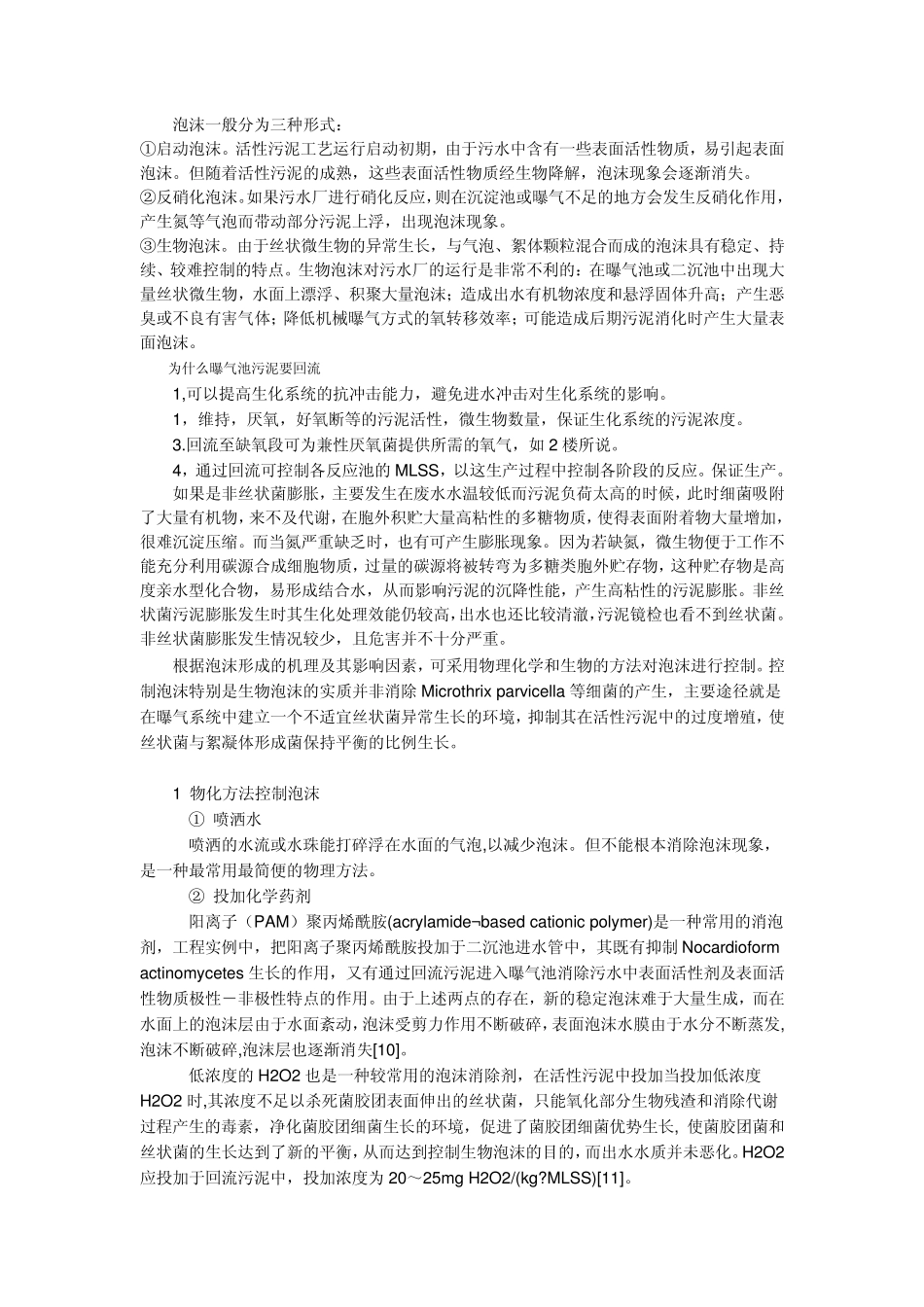 泡沫一般分为三种形式：
①启动泡沫。活性污泥工艺运行启动初期，由于污水中含有一些表面活性物质，易引起表面泡沫。但随着活性污泥的成熟，这些表面活性物质经生物降解，泡沫现象会逐渐消失。
②反硝化泡沫。如果污水厂进行硝化反应，则在沉淀池或曝气不足的地方会发生反硝化作用，产生氮等气泡而带动部分污泥上浮，出现泡沫现象。
③生物泡沫。由于丝状微生物的异常生长，与气泡、絮体颗粒混合而成的泡沫具有稳定、持续、较难控制的特点。生物泡沫对污水厂的运行是非常不利的：在曝气池或二沉池中出现大量丝状微生物，水面上漂浮、积聚大量泡沫；造成出水有机物浓度和悬浮固体升高；产生恶臭或不良有害气体；降低机械曝气方式的氧转移效率；可能造成后期污泥消化时产生大量表面泡沫。
为什么曝气池污泥要回流
1,可以提高生化系统的抗冲击能力，避免进水冲击对生化系统的影响。
1，维持，厌氧，好氧断等的污泥活性，微生物数量，保证生化系统的污泥浓度。
3.回流至缺氧段可为兼性厌氧菌提供所需的氧气，如 2 楼所说。
4，通过回流可控制各反应池的 MLSS，以这生产过程中控制各阶段的反应。保证生产。
如果是非丝状菌膨胀，主要发生在废水水温较低而污泥负荷太高的时候，此时细菌吸附了大量有机物，来不及代谢，在胞外积贮大量高粘性的多糖物质，使得表面附着物大量增加，很难沉淀压缩。而当氮严重缺乏时，也有可产生膨胀现象。因为若缺氮，微生物便于工作不能充分利用碳源合成细胞物质，过量的碳源将被转弯为多糖类胞外贮存物，这种贮存物是高度亲水型化合物，易形成结合水，从而影响污泥的沉降性能，产生高粘性的污泥膨胀。非丝状菌污泥膨胀发生时其生化处理效能仍较高，出水也还比较清澈，污泥镜检也看不到丝状菌。非丝状菌膨胀发生情况较少，且危害并不十分严重。
根据泡沫形成的机理及其影响因素，可采用物理化学和生物的方法对泡沫进行控制。控制泡沫特别是生物泡沫的实质并非消除 Microthrix parvicella 等细菌的产生，主要途径就是在曝气系统中建立一个不适宜丝状菌异常生长的环境，抑制其在活性污泥中的过度增殖，使丝状菌与絮凝体形成菌保持平衡的比例生长。

1 物化方法控制泡沫
① 喷洒水
喷洒的水流或水珠能打碎浮在水面的气泡,以减少泡沫。但不能根本消除泡沫现象，是一种最常用最简便的物理方法。
② 投加化学药剂
阳离子（PAM）聚丙烯酰胺(acrylamide¬based cationic polymer)是一种常用的消泡剂，工程实例中，把阳离子聚丙烯酰胺投加于二沉池进水管中，其既有抑制 Nocardioform actinomycetes 生长的作用，又有通过回流污泥进入曝气池消除污水中表面活性剂及表面活性物质极性－非极性特点的作用。由于上述两点的存在，新的稳定泡沫难于大量生成，而在水面上的泡沫层由于水面紊动，泡沫受剪力作用不断破碎，表面泡沫水膜由于水分不断蒸发,泡沫不断破碎,泡沫层也逐渐消失[10]。
低浓度的 H2O2 也是一种较常用的泡沫消除剂，在活性污泥中投加当投加低浓度 H2O2 时,其浓度不足以杀死菌胶团表面伸出的丝状菌，只能氧化部分生物残渣和消除代谢过程产生的毒素，净化菌胶团细菌生长的环境，促进了菌胶团细菌优势生长, 使菌胶团菌和丝状菌的生长达到了新的平衡，从而达到控制生物泡沫的目的，而出水水质并未恶化。H2O2 应投加于回流污泥中，投加浓度为 20～25mg H2O2/(kg?MLSS)[11]。